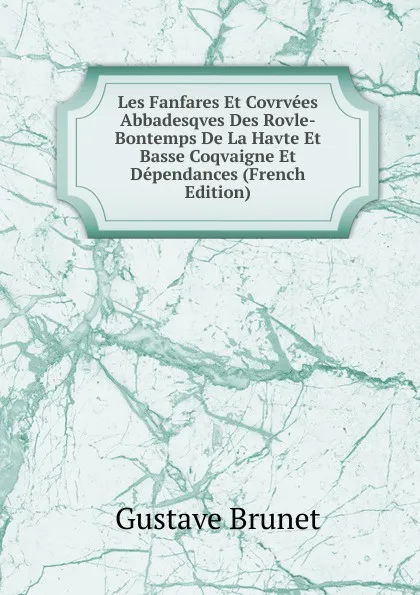 Les Fanfares Et Covrvées Abbadesqves Des Rovle-Bontemps De La Havte Et Basse Coqvaigne Et Dépendances (French Edition)

Gustave Brunet